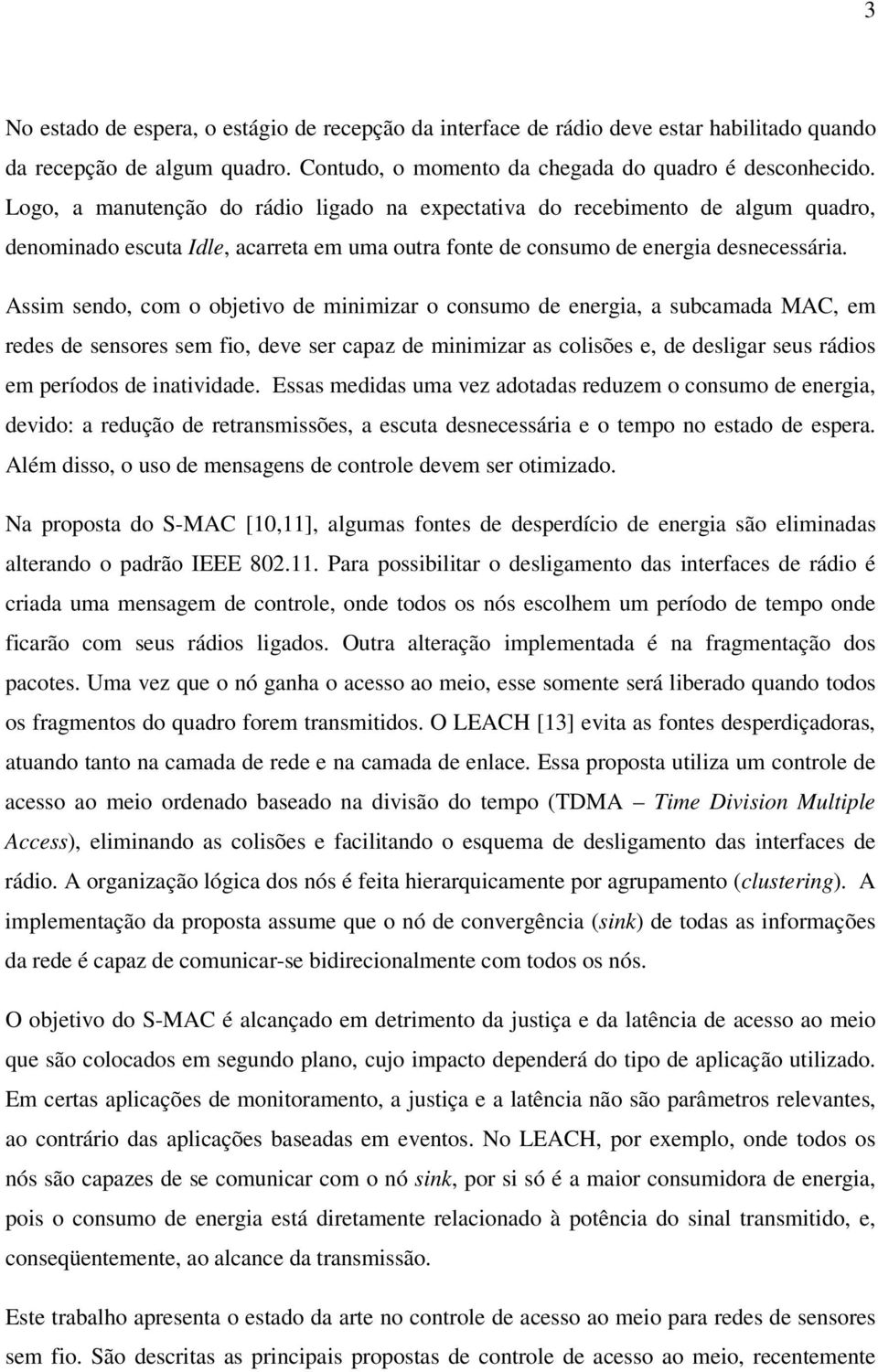 3

No estado de espera, o estágio de recepção da interface de rádio deve estar habilitado quando da recepção de algum quadro. Contudo, o momento da chegada do quadro é desconhecido. Logo, a manutenção do rádio ligado na expectativa do recebimento de algum quadro, denominado escuta Idle, acarreta em uma outra fonte de consumo de energia desnecessária.

Assim sendo, com o objetivo de minimizar o consumo de energia, a subcamada MAC, em redes de sensores sem fio, deve ser capaz de minimizar as colisões e, de desligar seus rádios em períodos de inatividade. Essas medidas uma vez adotadas reduzem o consumo de energia, devido: a redução de retransmissões, a escuta desnecessária e o tempo no estado de espera. Além disso, o uso de mensagens de controle devem ser otimizado.

Na proposta do S-MAC [10,11], algumas fontes de desperdício de energia são eliminadas alterando o padrão IEEE 802.11. Para possibilitar o desligamento das interfaces de rádio é criada uma mensagem de controle, onde todos os nós escolhem um período de tempo onde ficarão com seus rádios ligados. Outra alteração implementada é na fragmentação dos pacotes. Uma vez que o nó ganha o acesso ao meio, esse somente será liberado quando todos os fragmentos do quadro forem transmitidos. O LEACH [13] evita as fontes desperdiçadoras, atuando tanto na camada de rede e na camada de enlace. Essa proposta utiliza um controle de acesso ao meio ordenado baseado na divisão do tempo (TDMA – Time Division Multiple Access), eliminando as colisões e facilitando o esquema de desligamento das interfaces de rádio. A organização lógica dos nós é feita hierarquicamente por agrupamento (clustering). A implementação da proposta assume que o nó de convergência (sink) de todas as informações da rede é capaz de comunicar-se bidirecionalmente com todos os nós.

O objetivo do S-MAC é alcançado em detrimento da justiça e da latência de acesso ao meio que são colocados em segundo plano, cujo impacto dependerá do tipo de aplicação utilizado. Em certas aplicações de monitoramento, a justiça e a latência não são parâmetros relevantes, ao contrário das aplicações baseadas em eventos. No LEACH, por exemplo, onde todos os nós são capazes de se comunicar com o nó sink, por si só é a maior consumidora de energia, pois o consumo de energia está diretamente relacionado à potência do sinal transmitido, e, conseqüentemente, ao alcance da transmissão.

Este trabalho apresenta o estado da arte no controle de acesso ao meio para redes de sensores sem fio. São descritas as principais propostas de controle de acesso ao meio, recentemente